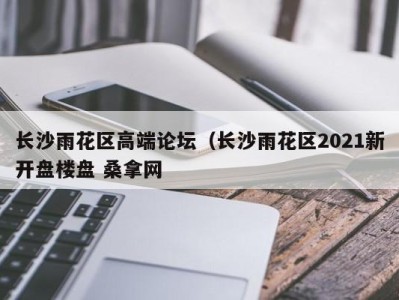 长沙雨花区高端论坛（长沙雨花区2021新开盘楼盘 桑拿网